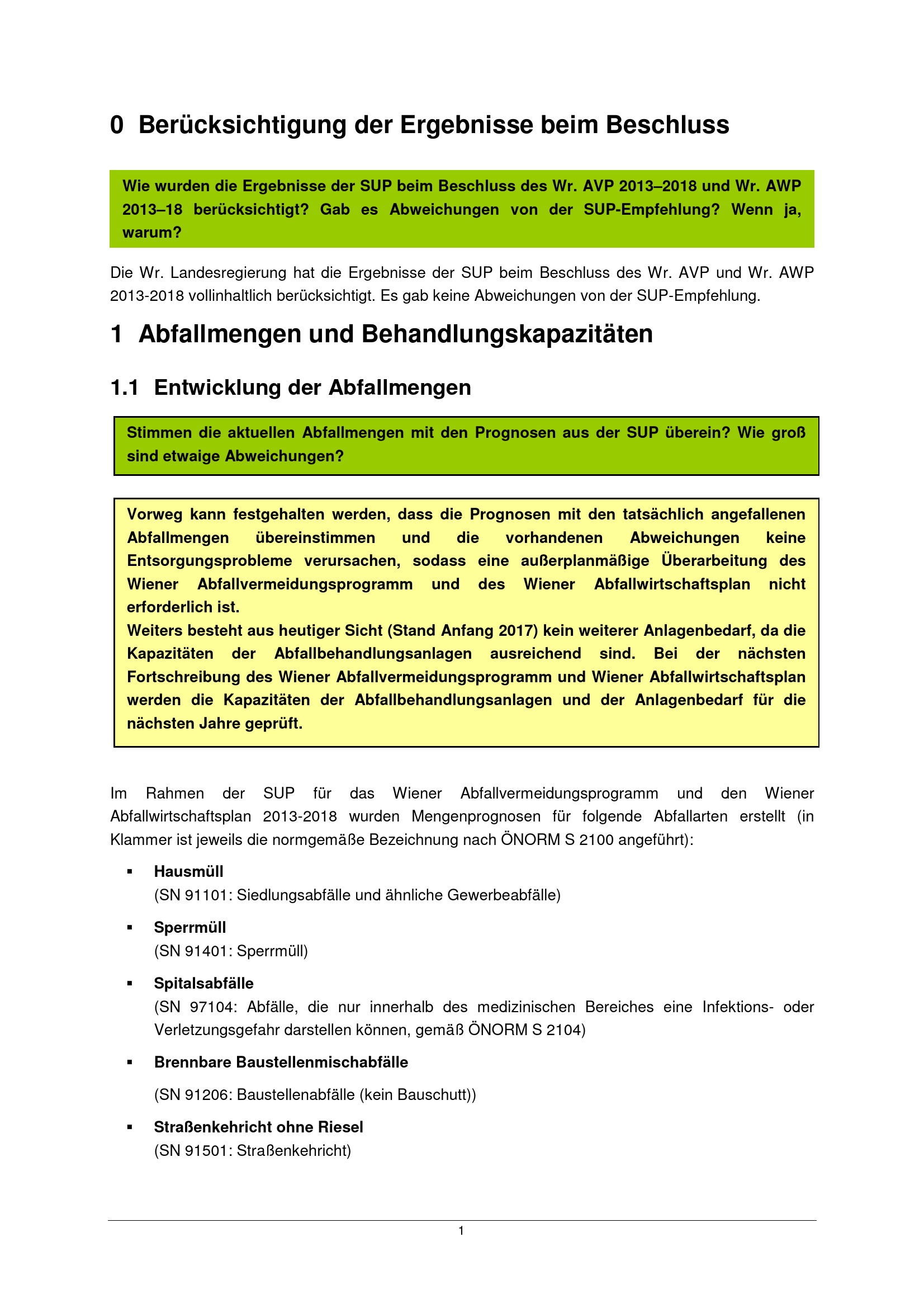 0 Berücksichtigung der Ergebnisse beim Beschluss

Wie wurden die Ergebnisse der SUP beim Beschluss des Wr. AVP 2013–2018 und Wr. AWP 2013–18 berücksichtigt? Gab es Abweichungen von der SUP-Empfehlung? Wenn ja, warum?

Die Wr. Landesregierung hat die Ergebnisse der SUP beim Beschluss des Wr. AVP und Wr. AWP 2013-2018 vollinhaltlich berücksichtigt. Es gab keine Abweichungen von der SUP-Empfehlung.

1 Abfallmengen und Behandlungskapazitäten

1.1 Entwicklung der Abfallmengen

Stimmen die aktuellen Abfallmengen mit den Prognosen aus der SUP überein? Wie groß sind etwaige Abweichungen?

Vorweg kann festgehalten werden, dass die Prognosen mit den tatsächlich angefallenen Abfallmengen übereinstimmen und die vorhandenen Abweichungen keine Entsorgungsprobleme verursachen, sodass eine außerplanmäßige Überarbeitung des Wiener Abfallvermeidungsprogramm und des Wiener Abfallwirtschaftsplan nicht erforderlich ist.
Weiters besteht aus heutiger Sicht (Stand Anfang 2017) kein weiterer Anlagenbedarf, da die Kapazitäten der Abfallbehandlungsanlagen ausreichend sind. Bei der nächsten Fortschreibung des Wiener Abfallvermeidungsprogramm und Wiener Abfallwirtschaftsplan werden die Kapazitäten der Abfallbehandlungsanlagen und der Anlagenbedarf für die nächsten Jahre geprüft.

Im Rahmen der SUP für das Wiener Abfallvermeidungsprogramm und den Wiener Abfallwirtschaftsplan 2013-2018 wurden Mengenprognosen für folgende Abfallarten erstellt (in Klammer ist jeweils die normgemäße Bezeichnung nach ÖNORM S 2100 angeführt):

▪ Hausmüll
(SN 91101: Siedlungsabfälle und ähnliche Gewerbeabfälle)

▪ Sperrmüll
(SN 91401: Sperrmüll)

▪ Spitalsabfälle
(SN 97104: Abfälle, die nur innerhalb des medizinischen Bereiches eine Infektions- oder Verletzungsgefahr darstellen können, gemäß ÖNORM S 2104)

▪ Brennbare Baustellenmischabfälle
(SN 91206: Baustellenabfälle (kein Bauschutt))

▪ Straßenkehricht ohne Riesel
(SN 91501: Straßenkehricht)

1